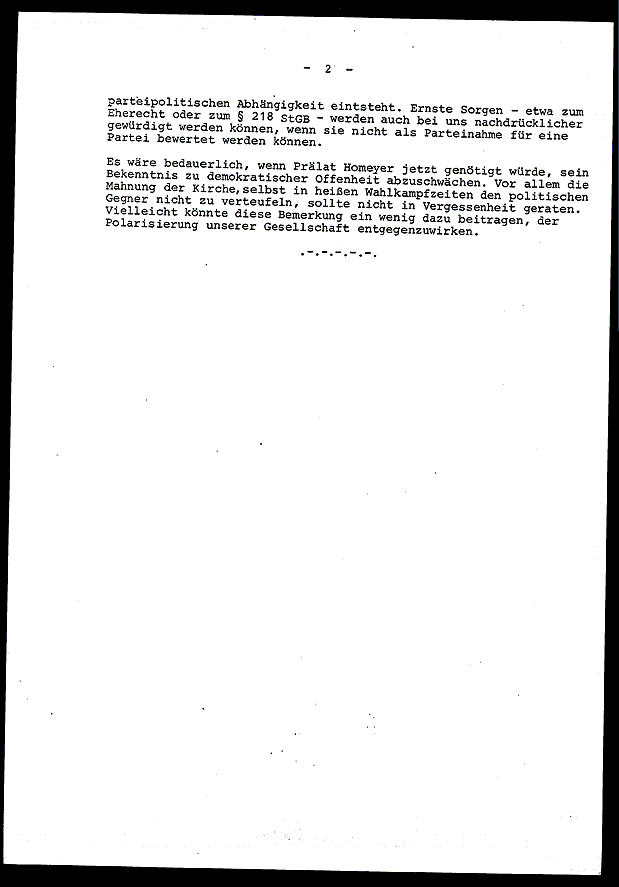 - 2 -

parteipolitischen Abhängigkeit eintsteht. Ernste Sorgen - etwa zum Eherecht oder zum § 218 StGB - werden auch bei uns nachdrücklicher gewürdigt werden können, wenn sie nicht als Parteinahme für eine Partei bewertet werden können.

Es wäre bedauerlich, wenn Prälat Homeyer jetzt genötigt würde, sein Bekenntnis zu demokratischer Offenheit abzuschwächen. Vor allem die Mahnung der Kirche,selbst in heißen Wahlkampfzeiten den politischen Gegner nicht zu verteufeln, sollte nicht in Vergessenheit geraten. Vielleicht könnte diese Bemerkung ein wenig dazu beitragen, der Polarisierung unserer Gesellschaft entgegenzuwirken.

.-.-.-.-.-.